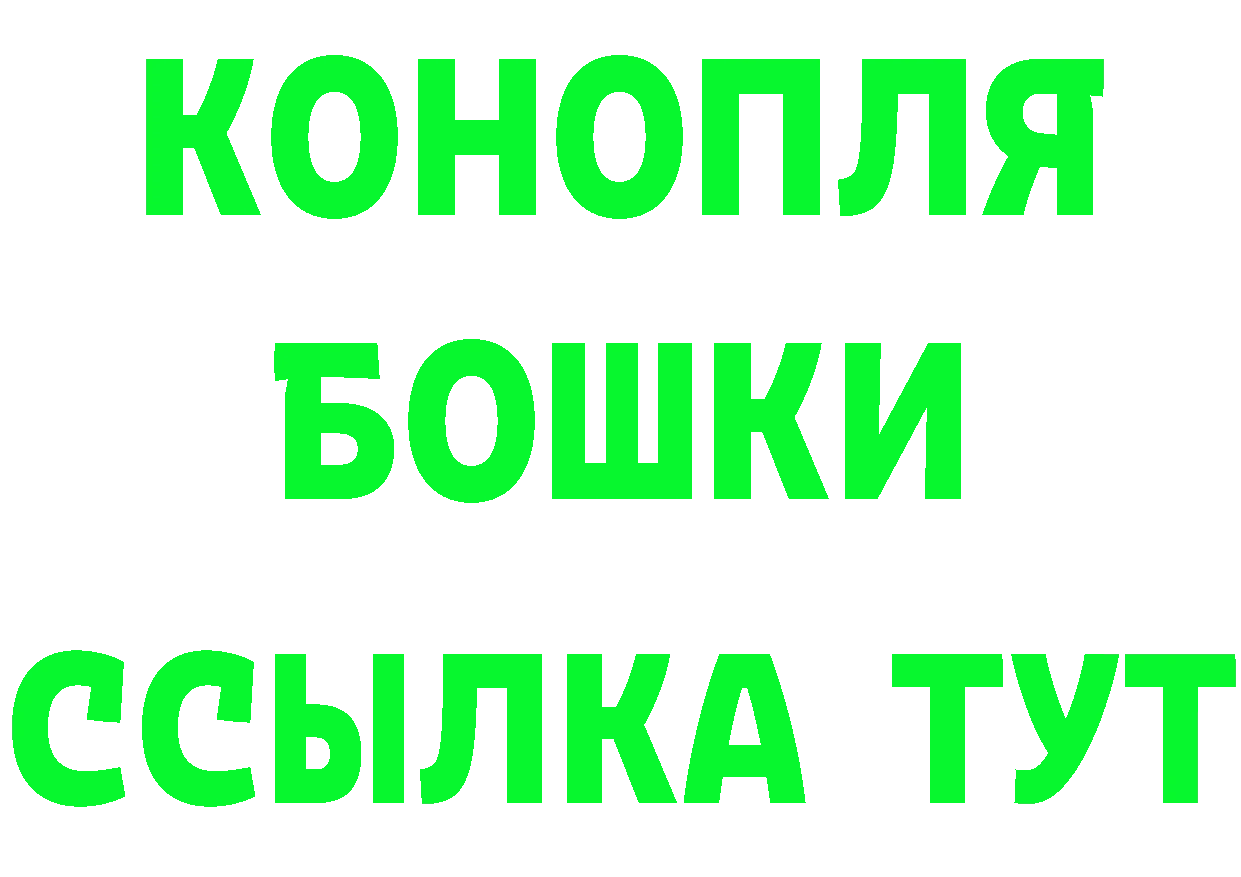 КОНОПЛЯ

БОШКИ

ССЫЛКА ТУТ